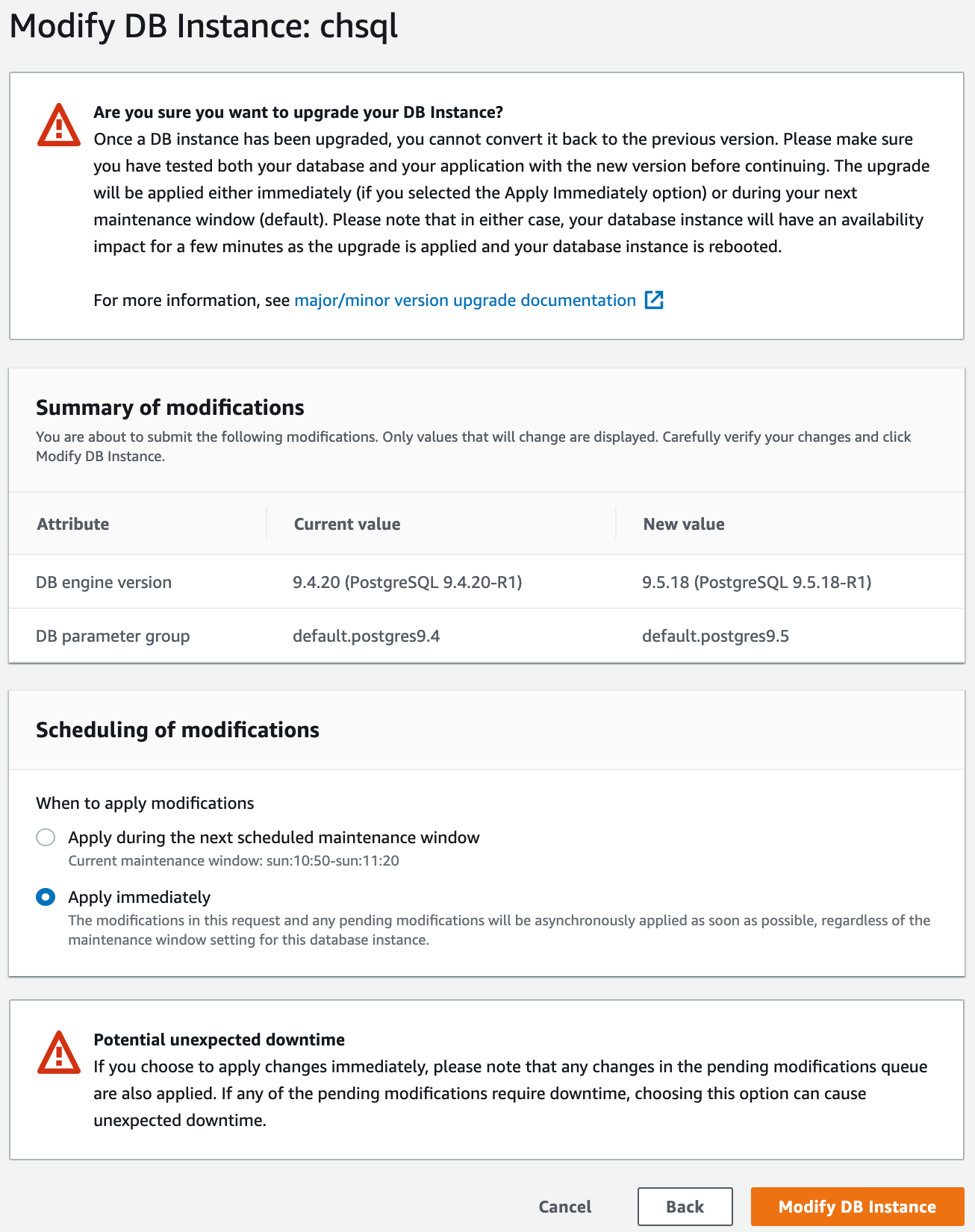 Modify DB Instance: chsql

Are you sure you want to upgrade your DB Instance?
Once a DB instance has been upgraded, you cannot convert it back to the previous version. Please make sure you have tested both your database and your application with the new version before continuing. The upgrade will be applied either immediately (if you selected the Apply Immediately option) or during your next maintenance window (default). Please note that in either case, your database instance will have an availability impact for a few minutes as the upgrade is applied and your database instance is rebooted.

For more information, see major/minor version upgrade documentation

Summary of modifications
You are about to submit the following modifications. Only values that will change are displayed. Carefully verify your changes and click Modify DB Instance.

| Attribute | Current value | New value |
|---|---|---|
| DB engine version | 9.4.20 (PostgreSQL 9.4.20-R1) | 9.5.18 (PostgreSQL 9.5.18-R1) |
| DB parameter group | default.postgres9.4 | default.postgres9.5 |

Scheduling of modifications

When to apply modifications

Apply during the next scheduled maintenance window
Current maintenance window: sun:10:50-sun:11:20

Apply immediately
The modifications in this request and any pending modifications will be asynchronously applied as soon as possible, regardless of the maintenance window setting for this database instance.

Potential unexpected downtime
If you choose to apply changes immediately, please note that any changes in the pending modifications queue are also applied. If any of the pending modifications require downtime, choosing this option can cause unexpected downtime.

Cancel Back Modify DB Instance